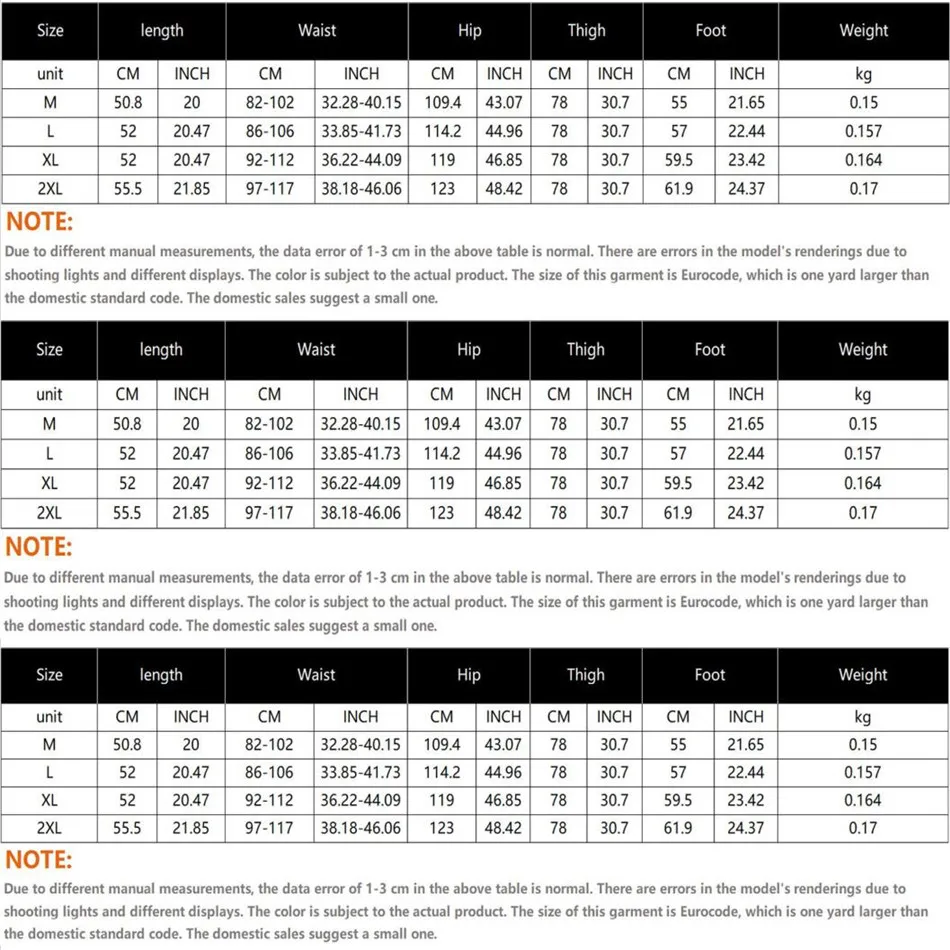 | Size | length | | Waist | | Hip | | Thigh | | Foot | | Weight |
|---|---|---|---|---|---|---|---|---|---|---|---|
| unit | CM | INCH | CM | INCH | CM | INCH | CM | INCH | CM | INCH | kg |
| M | 50.8 | 20 | 82-102 | 32.28-40.15 | 109.4 | 43.07 | 78 | 30.7 | 55 | 21.65 | 0.15 |
| L | 52 | 20.47 | 86-106 | 33.85-41.73 | 114.2 | 44.96 | 78 | 30.7 | 57 | 22.44 | 0.157 |
| XL | 52 | 20.47 | 92-112 | 36.22-44.09 | 119 | 46.85 | 78 | 30.7 | 59.5 | 23.42 | 0.164 |
| 2XL | 55.5 | 21.85 | 97-117 | 38.18-46.06 | 123 | 48.42 | 78 | 30.7 | 61.9 | 24.37 | 0.17 |

NOTE:

Due to different manual measurements, the data error of 1-3 cm in the above table is normal. There are errors in the model's renderings due to shooting lights and different displays. The color is subject to the actual product. The size of this garment is Eurocode, which is one yard larger than the domestic standard code. The domestic sales suggest a small one.

| Size | length | | Waist | | Hip | | Thigh | | Foot | | Weight |
|---|---|---|---|---|---|---|---|---|---|---|---|
| unit | CM | INCH | CM | INCH | CM | INCH | CM | INCH | CM | INCH | kg |
| M | 50.8 | 20 | 82-102 | 32.28-40.15 | 109.4 | 43.07 | 78 | 30.7 | 55 | 21.65 | 0.15 |
| L | 52 | 20.47 | 86-106 | 33.85-41.73 | 114.2 | 44.96 | 78 | 30.7 | 57 | 22.44 | 0.157 |
| XL | 52 | 20.47 | 92-112 | 36.22-44.09 | 119 | 46.85 | 78 | 30.7 | 59.5 | 23.42 | 0.164 |
| 2XL | 55.5 | 21.85 | 97-117 | 38.18-46.06 | 123 | 48.42 | 78 | 30.7 | 61.9 | 24.37 | 0.17 |

NOTE:

Due to different manual measurements, the data error of 1-3 cm in the above table is normal. There are errors in the model's renderings due to shooting lights and different displays. The color is subject to the actual product. The size of this garment is Eurocode, which is one yard larger than the domestic standard code. The domestic sales suggest a small one.

| Size | length | | Waist | | Hip | | Thigh | | Foot | | Weight |
|---|---|---|---|---|---|---|---|---|---|---|---|
| unit | CM | INCH | CM | INCH | CM | INCH | CM | INCH | CM | INCH | kg |
| M | 50.8 | 20 | 82-102 | 32.28-40.15 | 109.4 | 43.07 | 78 | 30.7 | 55 | 21.65 | 0.15 |
| L | 52 | 20.47 | 86-106 | 33.85-41.73 | 114.2 | 44.96 | 78 | 30.7 | 57 | 22.44 | 0.157 |
| XL | 52 | 20.47 | 92-112 | 36.22-44.09 | 119 | 46.85 | 78 | 30.7 | 59.5 | 23.42 | 0.164 |
| 2XL | 55.5 | 21.85 | 97-117 | 38.18-46.06 | 123 | 48.42 | 78 | 30.7 | 61.9 | 24.37 | 0.17 |

NOTE:

Due to different manual measurements, the data error of 1-3 cm in the above table is normal. There are errors in the model's renderings due to shooting lights and different displays. The color is subject to the actual product. The size of this garment is Eurocode, which is one yard larger than the domestic standard code. The domestic sales suggest a small one.